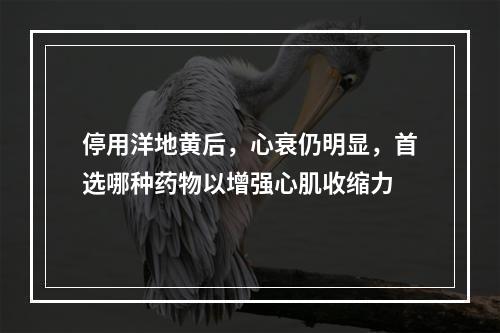 停用洋地黄后，心衰仍明显，首选哪种药物以增强心肌收缩力